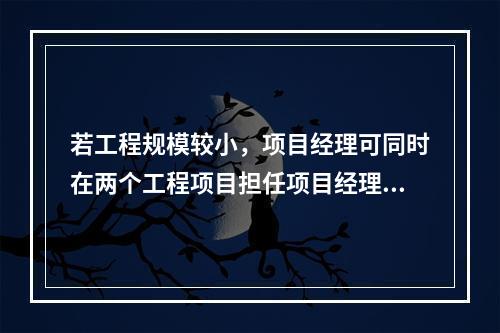 若工程规模较小，项目经理可同时在两个工程项目担任项目经理...